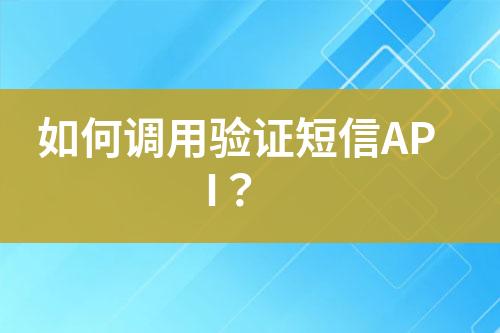 如何调用验证短信API？